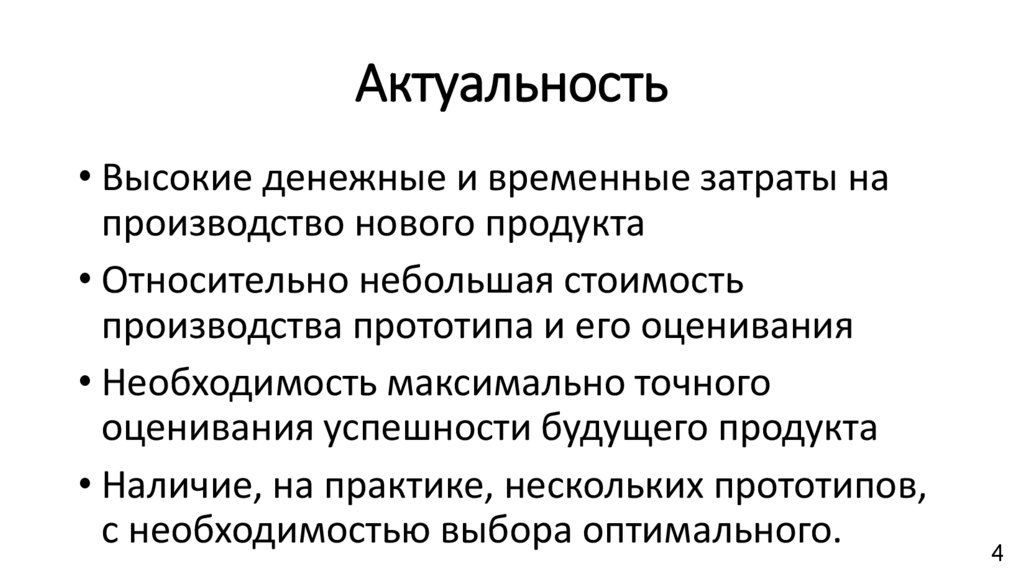 Актуальность

• Высокие денежные и временные затраты на производство нового продукта

• Относительно небольшая стоимость производства прототипа и его оценивания

• Необходимость максимально точного оценивания успешности будущего продукта

• Наличие, на практике, нескольких прототипов, с необходимостью выбора оптимального.

4